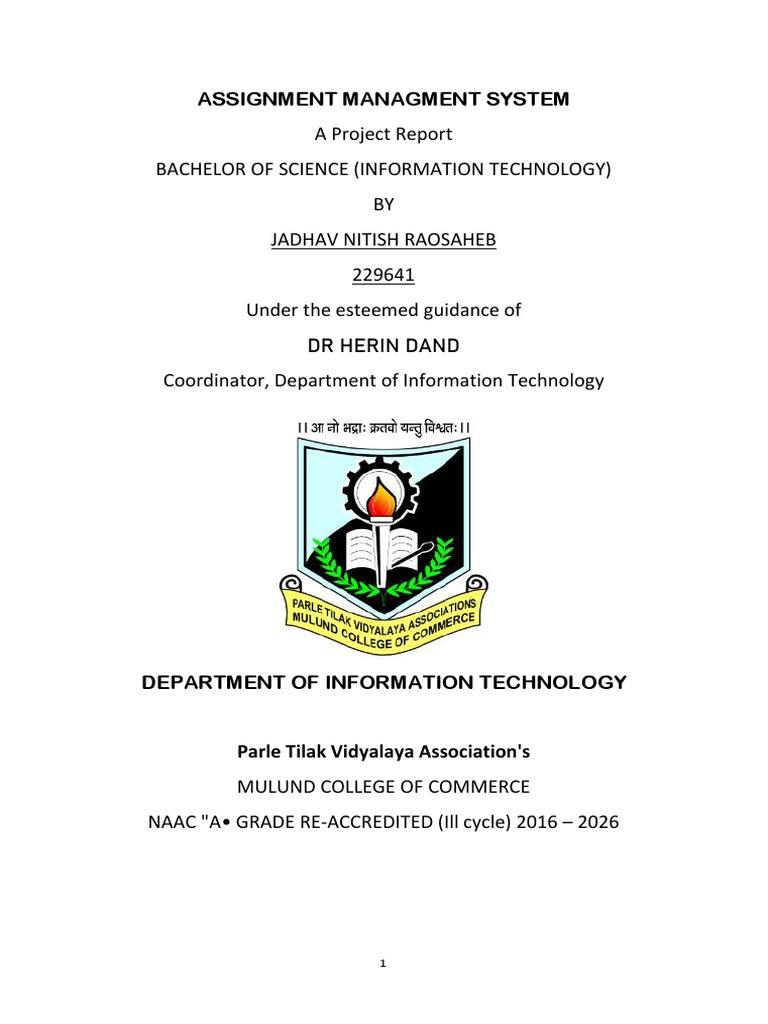 ASSIGNMENT MANAGMENT SYSTEM

A Project Report

BACHELOR OF SCIENCE (INFORMATION TECHNOLOGY)

BY

JADHAV NITISH RAOSAHEB

229641

Under the esteemed guidance of

DR HERIN DAND

Coordinator, Department of Information Technology

।। आ नो भद्राः क्रतवो यन्तु विश्वतः ।।

PARLE TILAK VIDYALAYA ASSOCIATIONS
MULUND COLLEGE OF COMMERCE

DEPARTMENT OF INFORMATION TECHNOLOGY

Parle Tilak Vidyalaya Association's

MULUND COLLEGE OF COMMERCE

NAAC "A• GRADE RE-ACCREDITED (Ill cycle) 2016 – 2026

1